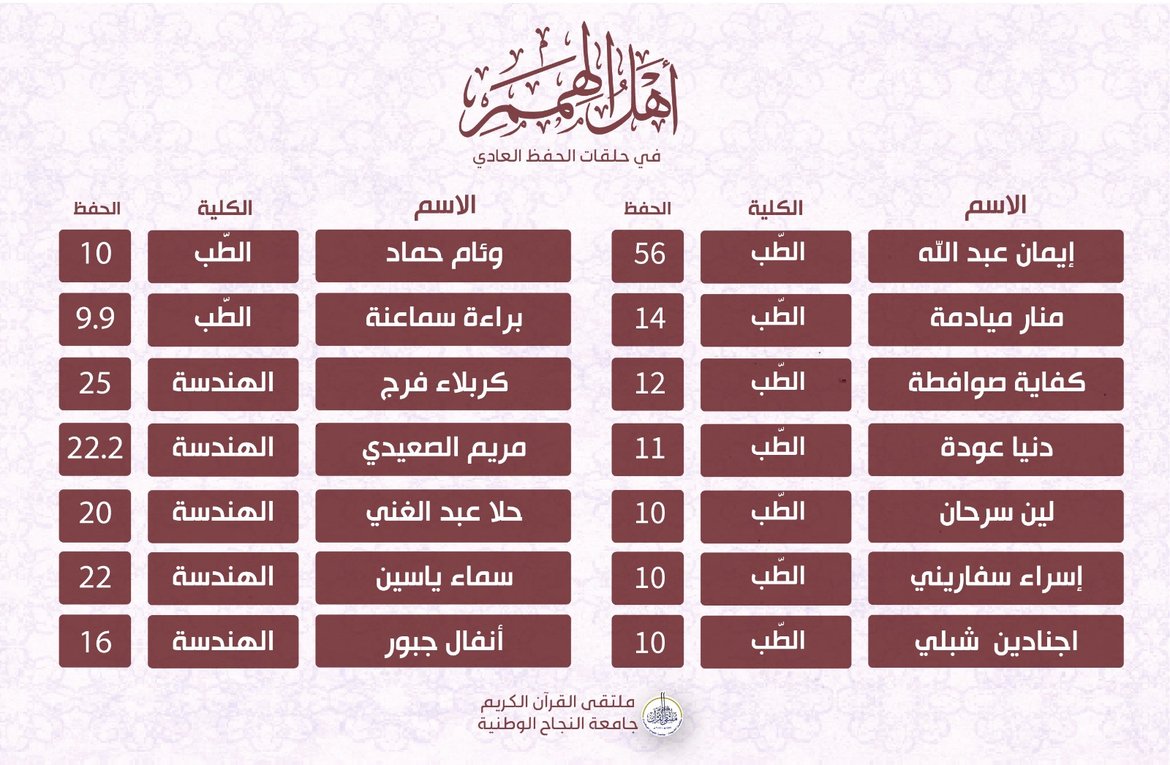 أهل الهمم
في حلقات الحفظ العادي

| الاسم | الكلية | الحفظ |
|---|---|---|
| إيمان عبد الله | الطّب | 56 |
| منار ميادمة | الطّب | 14 |
| كفاية صوافطة | الطّب | 12 |
| دنيا عودة | الطّب | 11 |
| لين سرحان | الطّب | 10 |
| إسراء سفاريني | الطّب | 10 |
| اجنادين شبلي | الطّب | 10 |

| الاسم | الكلية | الحفظ |
|---|---|---|
| وئام حماد | الطّب | 10 |
| براءة سماعنة | الطّب | 9.9 |
| كربلاء فرج | الهندسة | 25 |
| مريم الصعيدي | الهندسة | 22.2 |
| حلا عبد الغني | الهندسة | 20 |
| سماء ياسين | الهندسة | 22 |
| أنفال جبور | الهندسة | 16 |

ملتقى القرآن الكريم
جامعة النجاح الوطنية